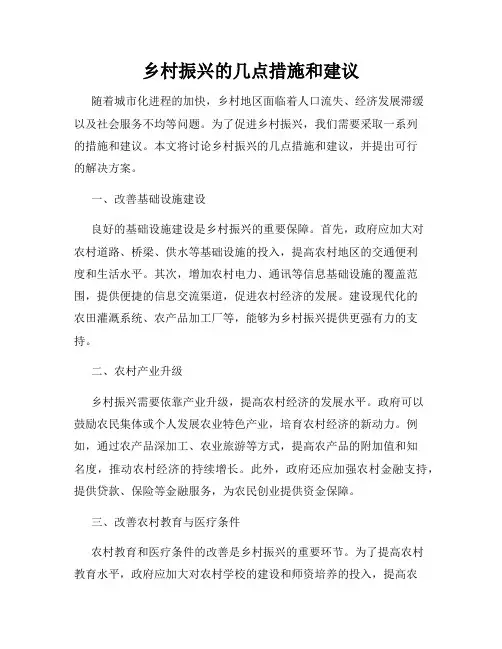 乡村振兴的几点措施和建议

随着城市化进程的加快，乡村地区面临着人口流失、经济发展滞缓以及社会服务不均等问题。为了促进乡村振兴，我们需要采取一系列的措施和建议。本文将讨论乡村振兴的几点措施和建议，并提出可行的解决方案。

一、改善基础设施建设

良好的基础设施建设是乡村振兴的重要保障。首先，政府应加大对农村道路、桥梁、供水等基础设施的投入，提高农村地区的交通便利度和生活水平。其次，增加农村电力、通讯等信息基础设施的覆盖范围，提供便捷的信息交流渠道，促进农村经济的发展。建设现代化的农田灌溉系统、农产品加工厂等，能够为乡村振兴提供更强有力的支持。

二、农村产业升级

乡村振兴需要依靠产业升级，提高农村经济的发展水平。政府可以鼓励农民集体或个人发展农业特色产业，培育农村经济的新动力。例如，通过农产品深加工、农业旅游等方式，提高农产品的附加值和知名度，推动农村经济的持续增长。此外，政府还应加强农村金融支持，提供贷款、保险等金融服务，为农民创业提供资金保障。

三、改善农村教育与医疗条件

农村教育和医疗条件的改善是乡村振兴的重要环节。为了提高农村教育水平，政府应加大对农村学校的建设和师资培养的投入，提高农